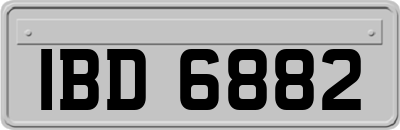 IBD 6882